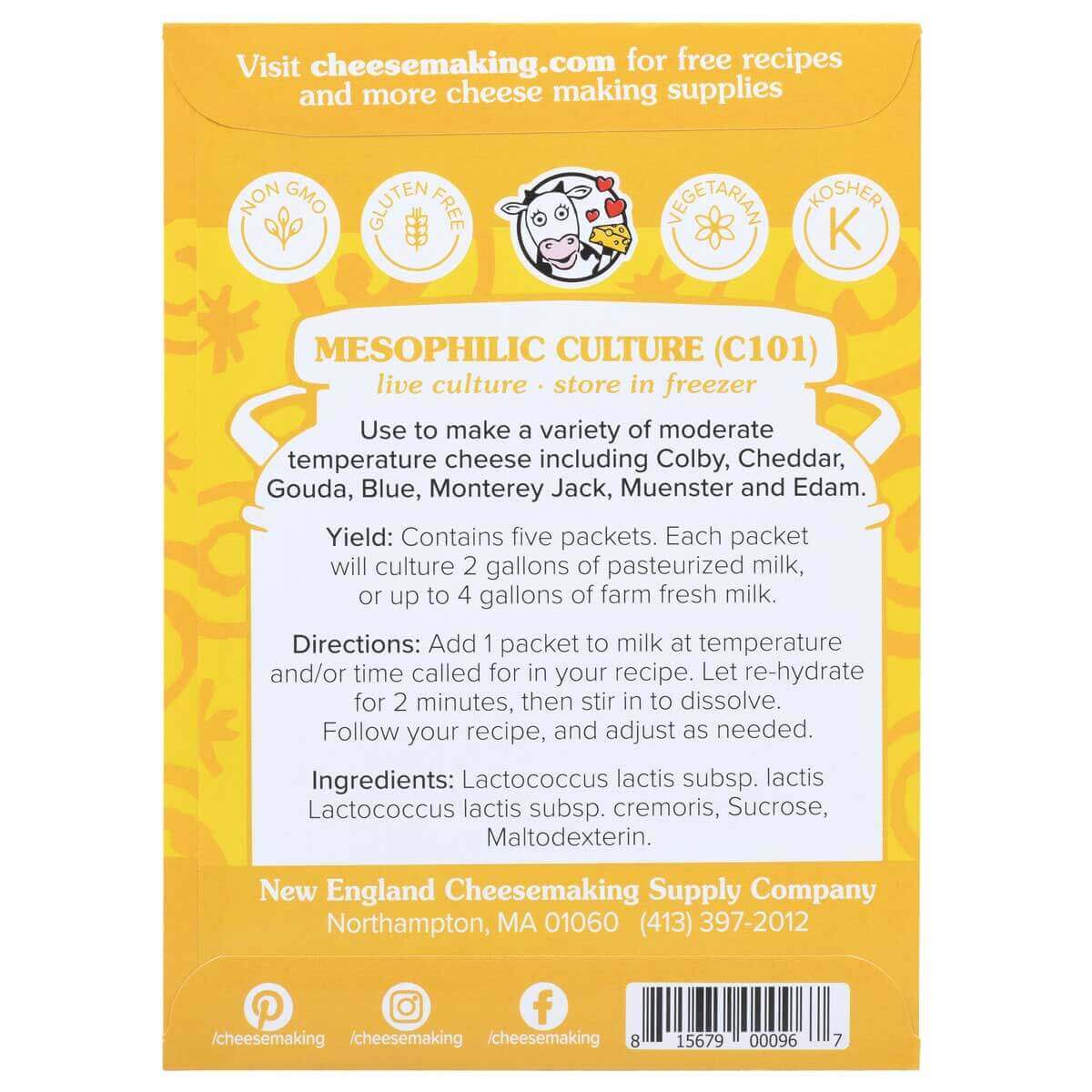 Visit cheesemaking.com for free recipes and more cheese making supplies

NON GMO

GLUTEN FREE

VEGETARIAN

KOSHER

K

MESOPHILIC CULTURE (C101)

live culture · store in freezer

Use to make a variety of moderate temperature cheese including Colby, Cheddar, Gouda, Blue, Monterey Jack, Muenster and Edam.

Yield: Contains five packets. Each packet will culture 2 gallons of pasteurized milk, or up to 4 gallons of farm fresh milk.

Directions: Add 1 packet to milk at temperature and/or time called for in your recipe. Let re-hydrate for 2 minutes, then stir in to dissolve. Follow your recipe, and adjust as needed.

Ingredients: Lactococcus lactis subsp. lactis Lactococcus lactis subsp. cremoris, Sucrose, Maltodexterin.

New England Cheesemaking Supply Company

Northampton, MA 01060 (413) 397-2012

/cheesemaking

/cheesemaking

/cheesemaking

8 15679 00096 7